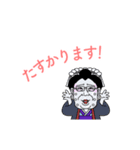 たすかります!